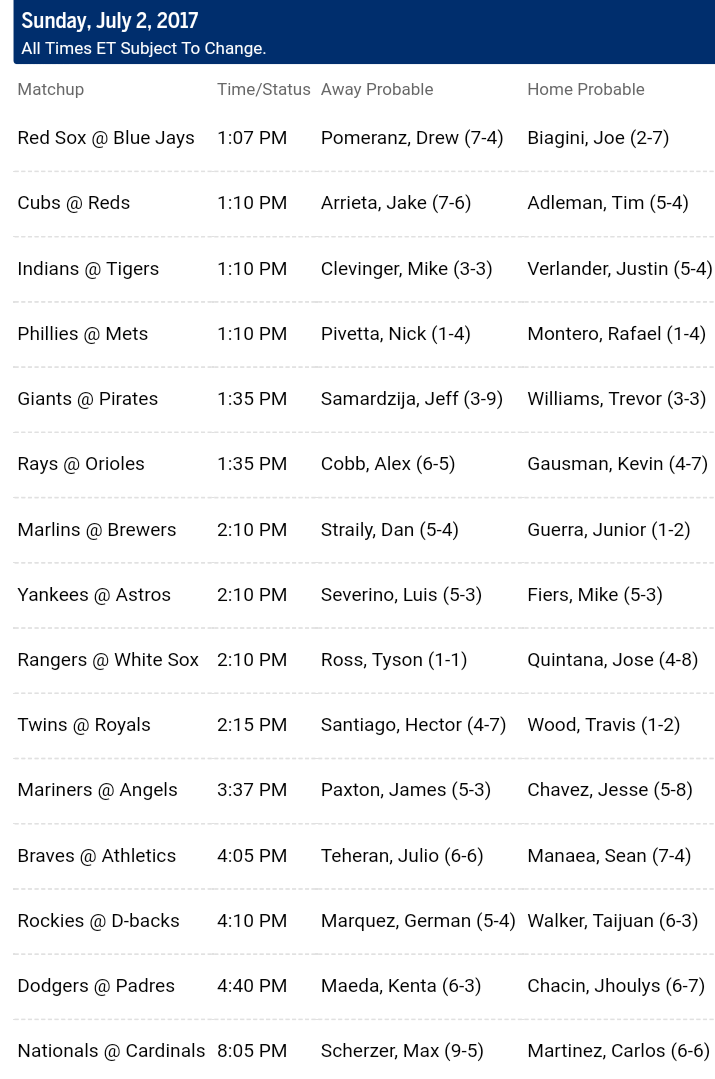 Sunday, July 2, 2017
All Times ET Subject To Change.

| Matchup | Time/Status | Away Probable | Home Probable |
|---|---|---|---|
| Red Sox @ Blue Jays | 1:07 PM | Pomeranz, Drew (7-4) | Biagini, Joe (2-7) |
| Cubs @ Reds | 1:10 PM | Arrieta, Jake (7-6) | Adleman, Tim (5-4) |
| Indians @ Tigers | 1:10 PM | Clevinger, Mike (3-3) | Verlander, Justin (5-4) |
| Phillies @ Mets | 1:10 PM | Pivetta, Nick (1-4) | Montero, Rafael (1-4) |
| Giants @ Pirates | 1:35 PM | Samardzija, Jeff (3-9) | Williams, Trevor (3-3) |
| Rays @ Orioles | 1:35 PM | Cobb, Alex (6-5) | Gausman, Kevin (4-7) |
| Marlins @ Brewers | 2:10 PM | Straily, Dan (5-4) | Guerra, Junior (1-2) |
| Yankees @ Astros | 2:10 PM | Severino, Luis (5-3) | Fiers, Mike (5-3) |
| Rangers @ White Sox | 2:10 PM | Ross, Tyson (1-1) | Quintana, Jose (4-8) |
| Twins @ Royals | 2:15 PM | Santiago, Hector (4-7) | Wood, Travis (1-2) |
| Mariners @ Angels | 3:37 PM | Paxton, James (5-3) | Chavez, Jesse (5-8) |
| Braves @ Athletics | 4:05 PM | Teheran, Julio (6-6) | Manaea, Sean (7-4) |
| Rockies @ D-backs | 4:10 PM | Marquez, German (5-4) | Walker, Taijuan (6-3) |
| Dodgers @ Padres | 4:40 PM | Maeda, Kenta (6-3) | Chacin, Jhoulys (6-7) |
| Nationals @ Cardinals | 8:05 PM | Scherzer, Max (9-5) | Martinez, Carlos (6-6) |